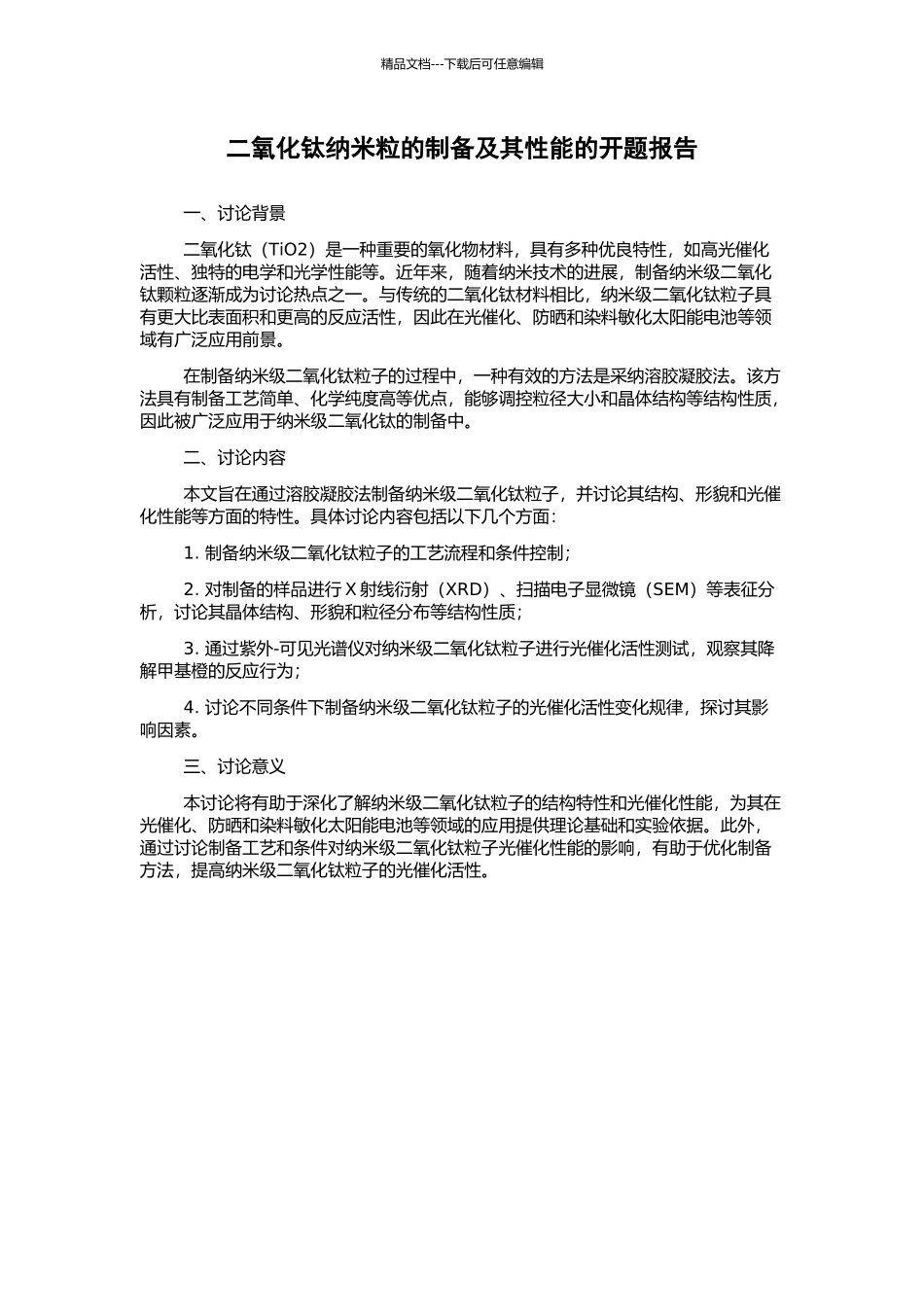 精品文档---下载后可任意编辑

二氧化钛纳米粒的制备及其性能的开题报告

一、讨论背景

二氧化钛（TiO2）是一种重要的氧化物材料，具有多种优良特性，如高光催化活性、独特的电学和光学性能等。近年来，随着纳米技术的进展，制备纳米级二氧化钛颗粒逐渐成为讨论热点之一。与传统的二氧化钛材料相比，纳米级二氧化钛粒子具有更大比表面积和更高的反应活性，因此在光催化、防晒和染料敏化太阳能电池等领域有广泛应用前景。

在制备纳米级二氧化钛粒子的过程中，一种有效的方法是采纳溶胶凝胶法。该方法具有制备工艺简单、化学纯度高等优点，能够调控粒径大小和晶体结构等结构性质，因此被广泛应用于纳米级二氧化钛的制备中。

二、讨论内容

本文旨在通过溶胶凝胶法制备纳米级二氧化钛粒子，并讨论其结构、形貌和光催化性能等方面的特性。具体讨论内容包括以下几个方面：

1. 制备纳米级二氧化钛粒子的工艺流程和条件控制；

2. 对制备的样品进行 X 射线衍射（XRD）、扫描电子显微镜（SEM）等表征分析，讨论其晶体结构、形貌和粒径分布等结构性质；

3. 通过紫外-可见光谱仪对纳米级二氧化钛粒子进行光催化活性测试，观察其降解甲基橙的反应行为；

4. 讨论不同条件下制备纳米级二氧化钛粒子的光催化活性变化规律，探讨其影响因素。

三、讨论意义

本讨论将有助于深化了解纳米级二氧化钛粒子的结构特性和光催化性能，为其在光催化、防晒和染料敏化太阳能电池等领域的应用提供理论基础和实验依据。此外，通过讨论制备工艺和条件对纳米级二氧化钛粒子光催化性能的影响，有助于优化制备方法，提高纳米级二氧化钛粒子的光催化活性。